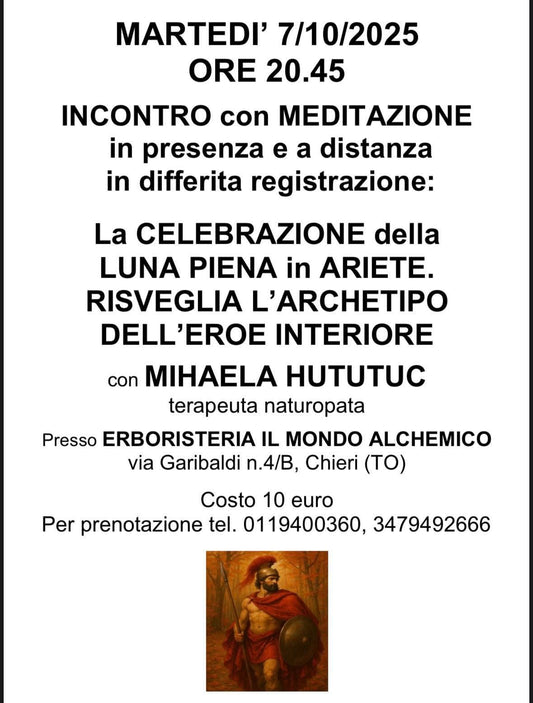 MARTEDI' 7/10/2025
ORE 20.45

INCONTRO con MEDITAZIONE
in presenza e a distanza
in differita registrazione:

La CELEBRAZIONE della
LUNA PIENA in ARIETE.
RISVEGLIA L'ARCHETIPO
DELL'EROE INTERIORE

con MIHAELA HUTUTUC
terapeuta naturopata

Presso ERBORISTERIA IL MONDO ALCHEMICO
via Garibaldi n.4/B, Chieri (TO)

Costo 10 euro
Per prenotazione tel. 0119400360, 3479492666